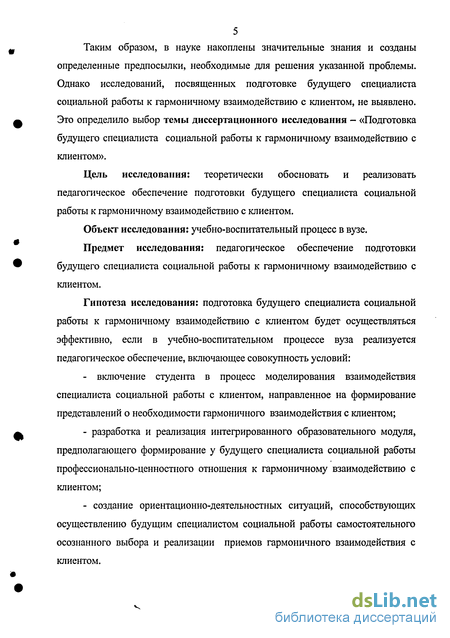 5

Таким образом, в науке накоплены значительные знания и созданы определенные предпосылки, необходимые для решения указанной проблемы. Однако исследований, посвященных подготовке будущего специалиста социальной работы к гармоничному взаимодействию с клиентом, не выявлено. Это определило выбор темы диссертационного исследования – «Подготовка будущего специалиста социальной работы к гармоничному взаимодействию с клиентом».

Цель исследования: теоретически обосновать и реализовать педагогическое обеспечение подготовки будущего специалиста социальной работы к гармоничному взаимодействию с клиентом.

Объект исследования: учебно-воспитательный процесс в вузе.

Предмет исследования: педагогическое обеспечение подготовки будущего специалиста социальной работы к гармоничному взаимодействию с клиентом.

Гипотеза исследования: подготовка будущего специалиста социальной работы к гармоничному взаимодействию с клиентом будет осуществляться эффективно, если в учебно-воспитательном процессе вуза реализуется педагогическое обеспечение, включающее совокупность условий:

- включение студента в процесс моделирования взаимодействия специалиста социальной работы с клиентом, направленное на формирование представлений о необходимости гармоничного взаимодействия с клиентом;

- разработка и реализация интегрированного образовательного модуля, предполагающего формирование у будущего специалиста социальной работы профессионально-ценностного отношения к гармоничному взаимодействию с клиентом;

- создание ориентационно-деятельностных ситуаций, способствующих осуществлению будущим специалистом социальной работы самостоятельного осознанного выбора и реализации приемов гармоничного взаимодействия с клиентом.

dsLib.net
библиотека диссертаций